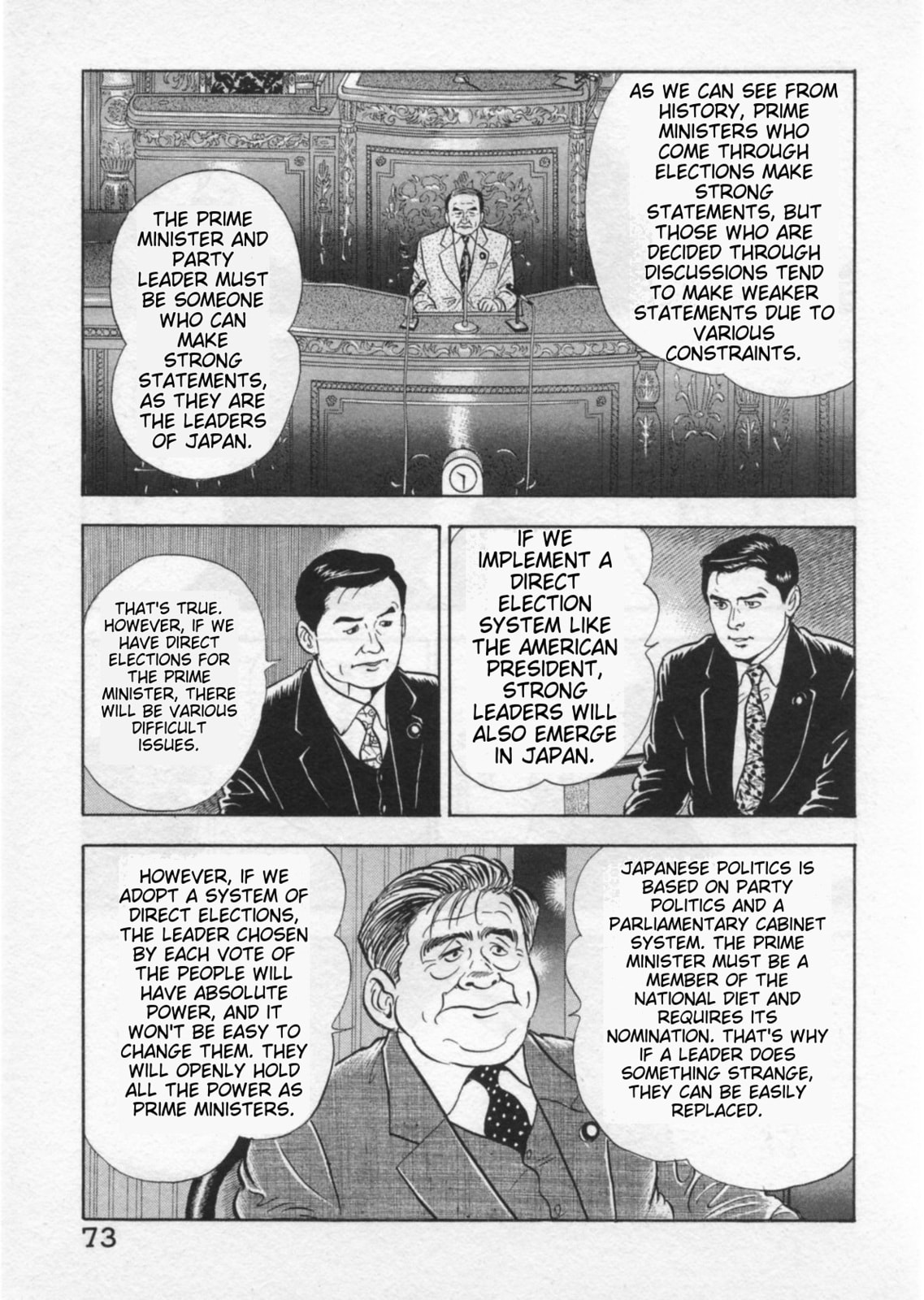 AS WE CAN SEE FROM HISTORY, PRIME MINISTERS WHO COME THROUGH ELECTIONS MAKE STRONG STATEMENTS, BUT THOSE WHO ARE DECIDED THROUGH DISCUSSIONS TEND TO MAKE WEAKER STATEMENTS DUE TO VARIOUS CONSTRAINTS.

THE PRIME MINISTER AND PARTY LEADER MUST BE SOMEONE WHO CAN MAKE STRONG STATEMENTS, AS THEY ARE THE LEADERS OF JAPAN.

IF WE IMPLEMENT A DIRECT ELECTION SYSTEM LIKE THE AMERICAN PRESIDENT, STRONG LEADERS WILL ALSO EMERGE IN JAPAN.

THAT'S TRUE. HOWEVER, IF WE HAVE DIRECT ELECTIONS FOR THE PRIME MINISTER, THERE WILL BE VARIOUS DIFFICULT ISSUES.

JAPANESE POLITICS IS BASED ON PARTY POLITICS AND A PARLIAMENTARY CABINET SYSTEM. THE PRIME MINISTER MUST BE A MEMBER OF THE NATIONAL DIET AND REQUIRES ITS NOMINATION. THAT'S WHY IF A LEADER DOES SOMETHING STRANGE, THEY CAN BE EASILY REPLACED.

HOWEVER, IF WE ADOPT A SYSTEM OF DIRECT ELECTIONS, THE LEADER CHOSEN BY EACH VOTE OF THE PEOPLE WILL HAVE ABSOLUTE POWER, AND IT WON'T BE EASY TO CHANGE THEM. THEY WILL OPENLY HOLD ALL THE POWER AS PRIME MINISTERS.

73